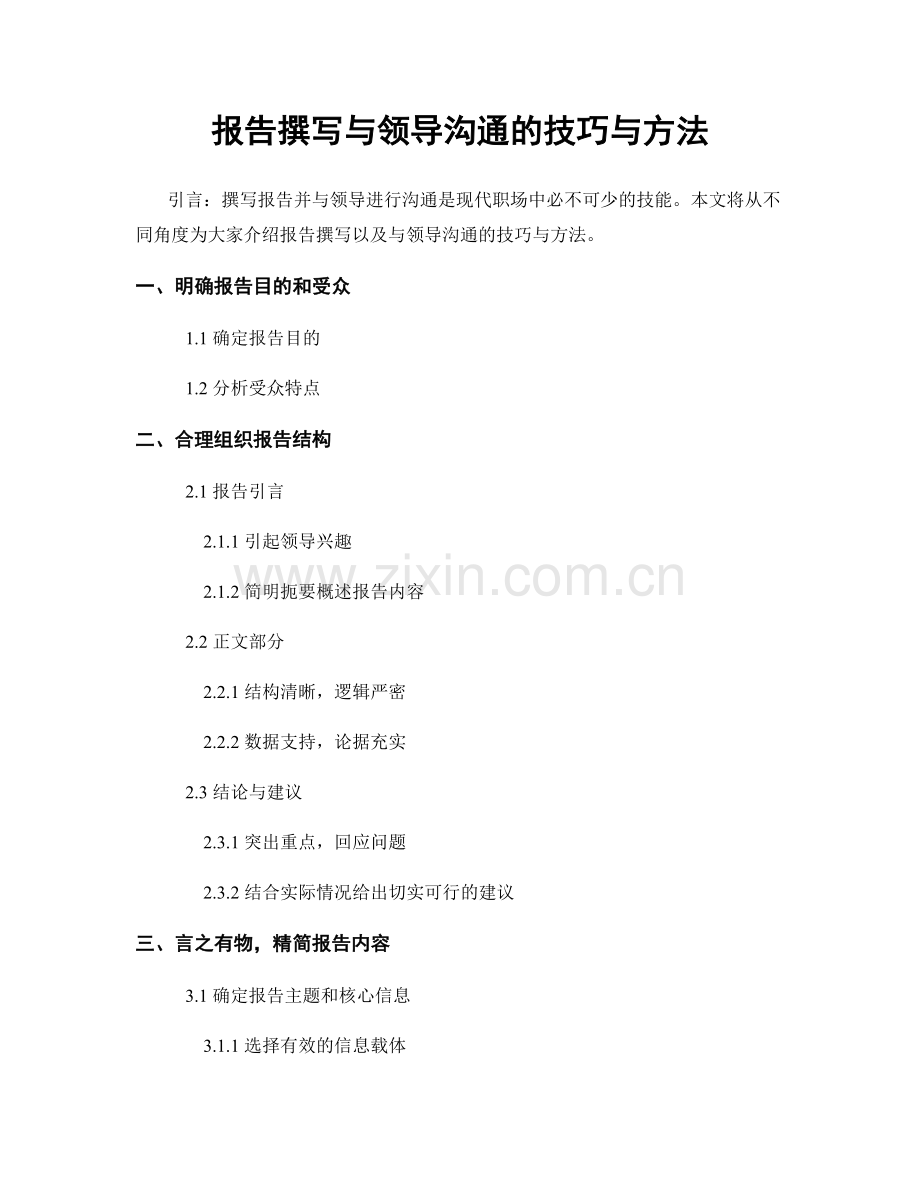 报告撰写与领导沟通的技巧与方法

引言：撰写报告并与领导进行沟通是现代职场中必不可少的技能。本文将从不同角度为大家介绍报告撰写以及与领导沟通的技巧与方法。

一、明确报告目的和受众

1.1 确定报告目的

1.2 分析受众特点

二、合理组织报告结构

2.1 报告引言

2.1.1 引起领导兴趣

2.1.2 简明扼要概述报告内容

2.2 正文部分

2.2.1 结构清晰，逻辑严密

2.2.2 数据支持，论据充实

2.3 结论与建议

2.3.1 突出重点，回应问题

2.3.2 结合实际情况给出切实可行的建议

三、言之有物，精简报告内容

3.1 确定报告主题和核心信息

3.1.1 选择有效的信息载体

www.zixin.com.cn